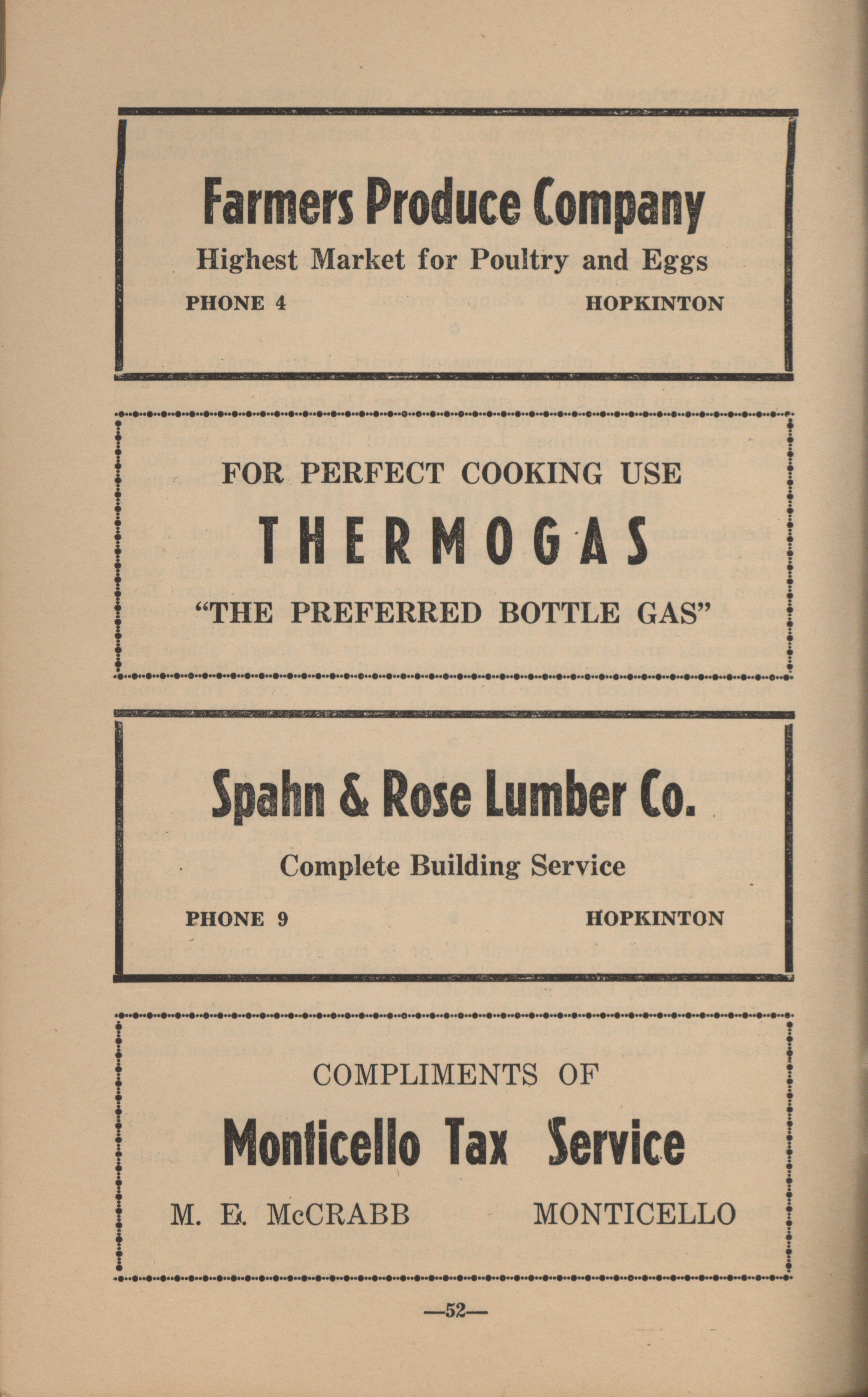 Farmers Produce Company

Highest Market for Poultry and Eggs

PHONE 4 HOPKINTON

FOR PERFECT COOKING USE

THERMOGAS

"THE PREFERRED BOTTLE GAS"

Spahn & Rose Lumber Co.

Complete Building Service

PHONE 9 HOPKINTON

COMPLIMENTS OF

Monticello Tax Service

M. E. McCRABB MONTICELLO

—52—